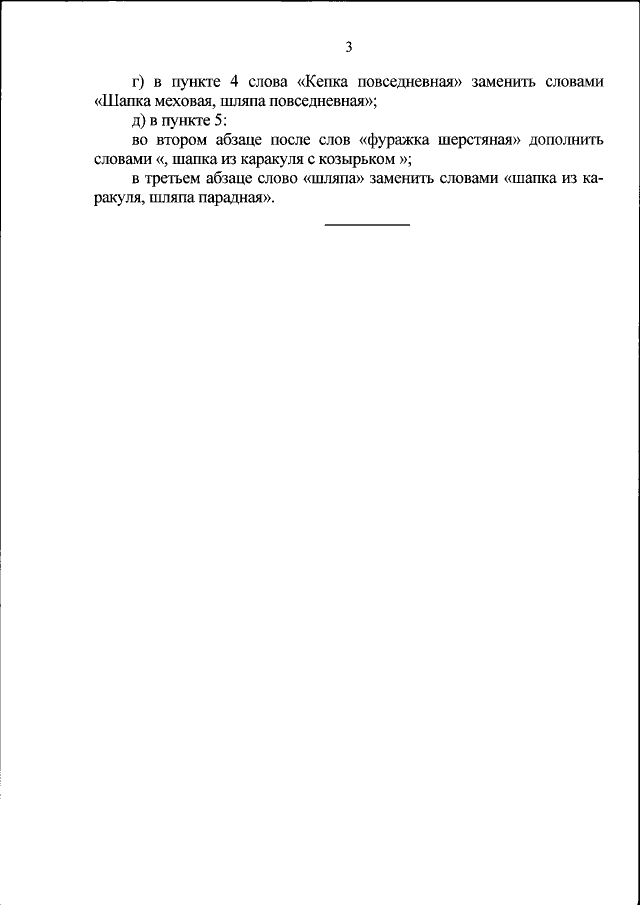 3

г) в пункте 4 слова «Кепка повседневная» заменить словами «Шапка меховая, шляпа повседневная»;

д) в пункте 5:

во втором абзаце после слов «фуражка шерстяная» дополнить словами «, шапка из каракуля с козырьком »;

в третьем абзаце слово «шляпа» заменить словами «шапка из каракуля, шляпа парадная».